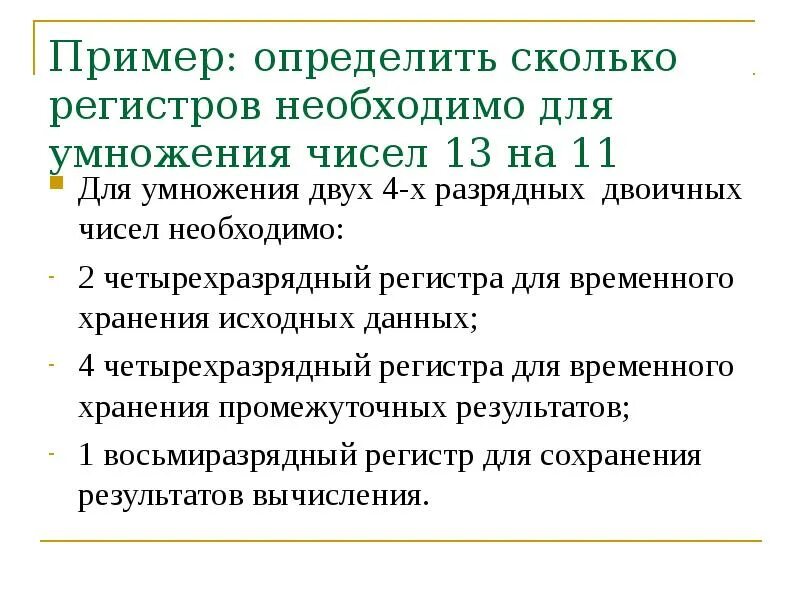 Пример: определить сколько регистров необходимо для умножения чисел 13 на 11

Для умножения двух 4-х разрядных двоичных чисел необходимо:

- 2 четырехразрядный регистра для временного хранения исходных данных;

- 4 четырехразрядный регистра для временного хранения промежуточных результатов;

- 1 восьмиразрядный регистр для сохранения результатов вычисления.